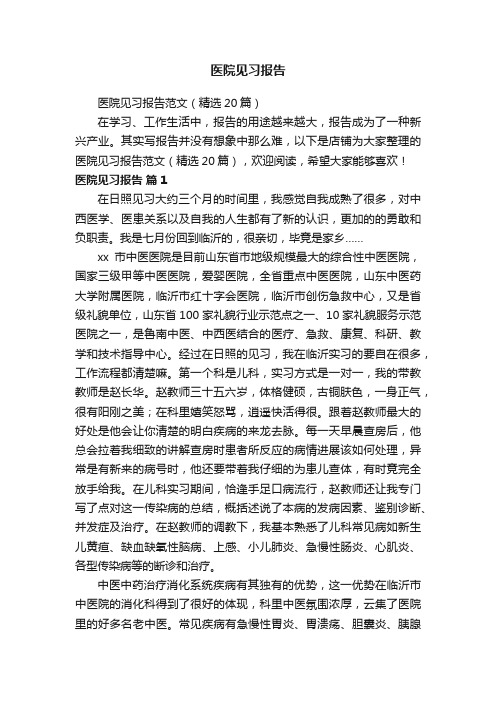 医院见习报告

医院见习报告范文（精选20篇）

在学习、工作生活中，报告的用途越来越大，报告成为了一种新兴产业。其实写报告并没有想象中那么难，以下是店铺为大家整理的医院见习报告范文（精选20篇），欢迎阅读，希望大家能够喜欢！

医院见习报告 篇1

在日照见习大约三个月的时间里，我感觉自我成熟了很多，对中西医学、医患关系以及自我的人生都有了新的认识，更加的的勇敢和负职责。我是七月份回到临沂的，很亲切，毕竟是家乡……

xx 市中医医院是目前山东省市地级规模最大的综合性中医医院，国家三级甲等中医医院，爱婴医院，全省重点中医医院，山东中医药大学附属医院，临沂市红十字会医院，临沂市创伤急救中心，又是省级礼貌单位，山东省100家礼貌行业示范点之一、10家礼貌服务示范医院之一，是鲁南中医、中西医结合的医疗、急救、康复、科研、教学和技术指导中心。经过在日照的见习，我在临沂实习的要自在很多，工作流程都清楚嘛。第一个科是儿科，实习方式是一对一，我的带教教师是赵长华。赵教师三十五六岁，体格健硕，古铜肤色，一身正气，很有阳刚之美；在科里嬉笑怒骂，逍遥快活得很。跟着赵教师最大的好处是他会让你清楚的明白疾病的来龙去脉。每一天早晨查房后，他总会拉着我细致的讲解查房时患者所反应的病情进展该如何处理，异常是有新来的病号时，他还要带着我仔细的为患儿查体，有时竟完全放手给我。在儿科实习期间，恰逢手足口病流行，赵教师还让我专门写了点对这一传染病的总结，概括述说了本病的发病因素、鉴别诊断、并发症及治疗。在赵教师的调教下，我基本熟悉了儿科常见病如新生儿黄疸、缺血缺氧性脑病、上感、小儿肺炎、急慢性肠炎、心肌炎、各型传染病等的断诊和治疗。

中医中药治疗消化系统疾病有其独有的优势，这一优势在临沂市中医院的消化科得到了很好的体现，科里中医氛围浓厚，云集了医院里的好多名老中医。常见疾病有急慢性胃炎、胃溃疡、胆囊炎、胰腺